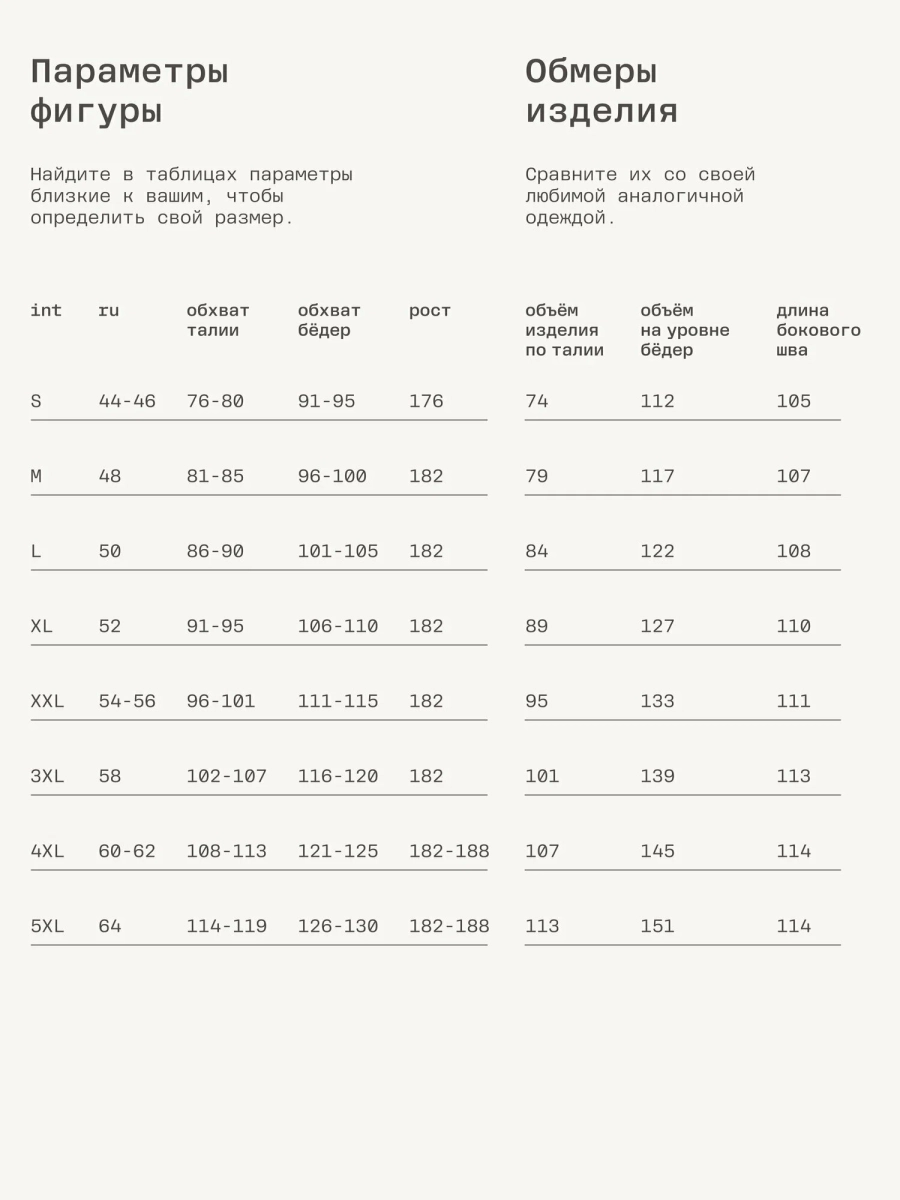 Параметры фигуры

Найдите в таблицах параметры близкие к вашим, чтобы определить свой размер.

| int | ru | обхват талии | обхват бёдер | рост |
|---|---|---|---|---|
| S | 44-46 | 76-80 | 91-95 | 176 |
| M | 48 | 81-85 | 96-100 | 182 |
| L | 50 | 86-90 | 101-105 | 182 |
| XL | 52 | 91-95 | 106-110 | 182 |
| XXL | 54-56 | 96-101 | 111-115 | 182 |
| 3XL | 58 | 102-107 | 116-120 | 182 |
| 4XL | 60-62 | 108-113 | 121-125 | 182-188 |
| 5XL | 64 | 114-119 | 126-130 | 182-188 |

Обмеры изделия

Сравните их со своей любимой аналогичной одеждой.

| объём изделия по талии | объём на уровне бёдер | длина бокового шва |
|---|---|---|
| 74 | 112 | 105 |
| 79 | 117 | 107 |
| 84 | 122 | 108 |
| 89 | 127 | 110 |
| 95 | 133 | 111 |
| 101 | 139 | 113 |
| 107 | 145 | 114 |
| 113 | 151 | 114 |